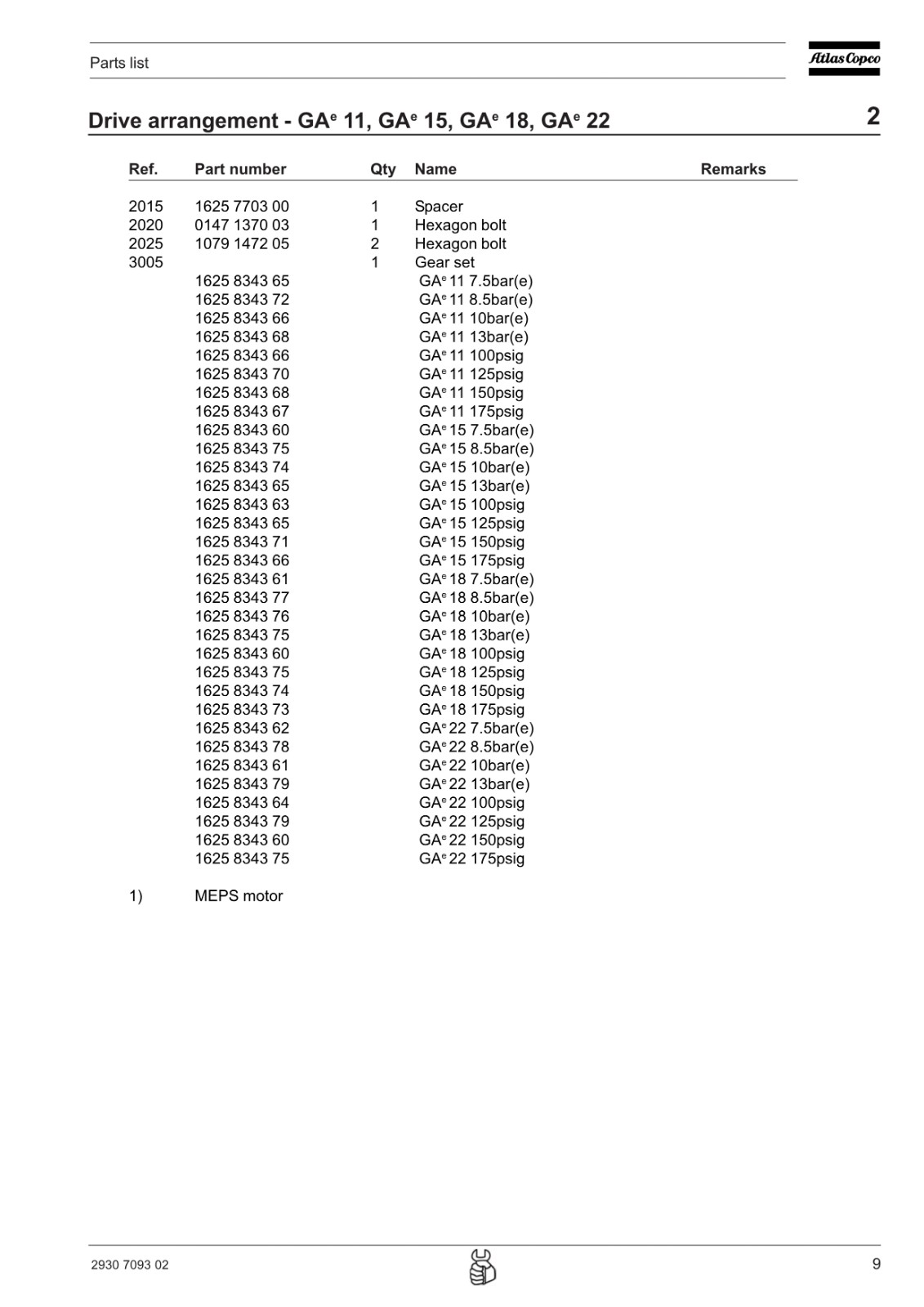 Parts list

Atlas Copco

Drive arrangement - GA$^e$ 11, GA$^e$ 15, GA$^e$ 18, GA$^e$ 22

2

| Ref. | Part number | Qty | Name | Remarks |
|---|---|---|---|---|
| 2015 | 1625 7703 00 | 1 | Spacer | |
| 2020 | 0147 1370 03 | 1 | Hexagon bolt | |
| 2025 | 1079 1472 05 | 2 | Hexagon bolt | |
| 3005 | | 1 | Gear set | |
| | 1625 8343 65 | | GA$^e$ 11 7.5bar(e) | |
| | 1625 8343 72 | | GA$^e$ 11 8.5bar(e) | |
| | 1625 8343 66 | | GA$^e$ 11 10bar(e) | |
| | 1625 8343 68 | | GA$^e$ 11 13bar(e) | |
| | 1625 8343 66 | | GA$^e$ 11 100psig | |
| | 1625 8343 70 | | GA$^e$ 11 125psig | |
| | 1625 8343 68 | | GA$^e$ 11 150psig | |
| | 1625 8343 67 | | GA$^e$ 11 175psig | |
| | 1625 8343 60 | | GA$^e$ 15 7.5bar(e) | |
| | 1625 8343 75 | | GA$^e$ 15 8.5bar(e) | |
| | 1625 8343 74 | | GA$^e$ 15 10bar(e) | |
| | 1625 8343 65 | | GA$^e$ 15 13bar(e) | |
| | 1625 8343 63 | | GA$^e$ 15 100psig | |
| | 1625 8343 65 | | GA$^e$ 15 125psig | |
| | 1625 8343 71 | | GA$^e$ 15 150psig | |
| | 1625 8343 66 | | GA$^e$ 15 175psig | |
| | 1625 8343 61 | | GA$^e$ 18 7.5bar(e) | |
| | 1625 8343 77 | | GA$^e$ 18 8.5bar(e) | |
| | 1625 8343 76 | | GA$^e$ 18 10bar(e) | |
| | 1625 8343 75 | | GA$^e$ 18 13bar(e) | |
| | 1625 8343 60 | | GA$^e$ 18 100psig | |
| | 1625 8343 75 | | GA$^e$ 18 125psig | |
| | 1625 8343 74 | | GA$^e$ 18 150psig | |
| | 1625 8343 73 | | GA$^e$ 18 175psig | |
| | 1625 8343 62 | | GA$^e$ 22 7.5bar(e) | |
| | 1625 8343 78 | | GA$^e$ 22 8.5bar(e) | |
| | 1625 8343 61 | | GA$^e$ 22 10bar(e) | |
| | 1625 8343 79 | | GA$^e$ 22 13bar(e) | |
| | 1625 8343 64 | | GA$^e$ 22 100psig | |
| | 1625 8343 79 | | GA$^e$ 22 125psig | |
| | 1625 8343 60 | | GA$^e$ 22 150psig | |
| | 1625 8343 75 | | GA$^e$ 22 175psig | |

1) MEPS motor

2930 7093 02

9